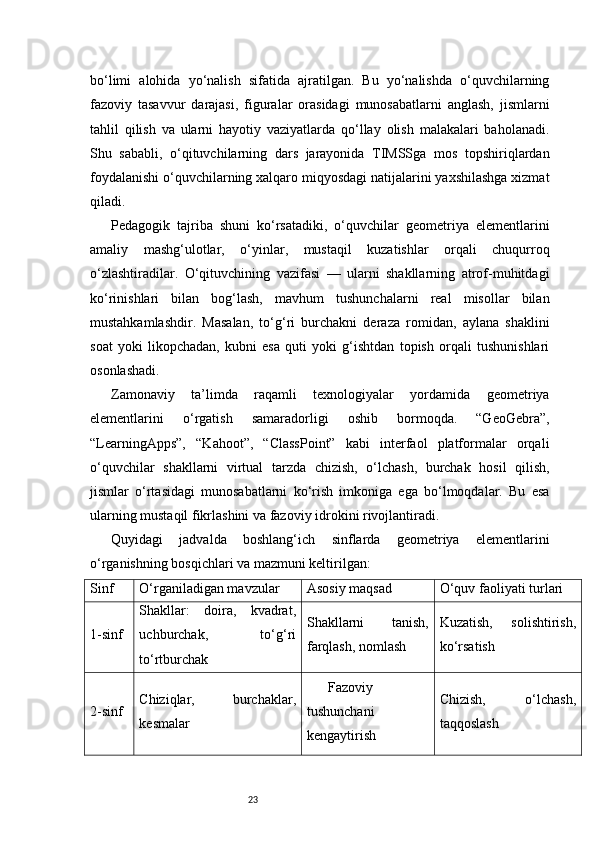 bo‘limi alohida yo‘nalish sifatida ajratilgan. Bu yo‘nalishda o‘quvchilarning fazoviy tasavvur darajasi, figuralar orasidagi munosabatlarni anglash, jismlarni tahlil qilish va ularni hayotiy vaziyatlarda qo‘llay olish malakalari baholanadi. Shu sababli, o‘qituvchilarning dars jarayonida TIMSSga mos topshiriqlardan foydalanishi o‘quvchilarning xalqaro miqyosdagi natijalarini yaxshilashga xizmat qiladi.

Pedagogik tajriba shuni ko‘rsatadiki, o‘quvchilar geometriya elementlarini amaliy mashg‘ulotlar, o‘yinlar, mustaqil kuzatishlar orqali chuqurroq o‘zlashtiradilar. O‘qituvchining vazifasi — ularni shakllarning atrof-muhitdagi ko‘rinishlari bilan bog‘lash, mavhum tushunchalarni real misollar bilan mustahkamlashdir. Masalan, to‘g‘ri burchakni deraza romidan, aylana shaklini soat yoki likopchadan, kubni esa quti yoki g‘ishtdan topish orqali tushunishlari osonlashadi.

Zamonaviy ta’limda raqamli texnologiyalar yordamida geometriya elementlarini o‘rgatish samaradorligi oshib bormoqda. “GeoGebra”, “LearningApps”, “Kahoot”, “ClassPoint” kabi interfaol platformalar orqali o‘quvchilar shakllarni virtual tarzda chizish, o‘lchash, burchak hosil qilish, jismlar o‘rtasidagi munosabatlarni ko‘rish imkoniga ega bo‘lmoqdalar. Bu esa ularning mustaqil fikrlashini va fazoviy idrokini rivojlantiradi.

Quyidagi jadvalda boshlang‘ich sinflarda geometriya elementlarini o‘rganishning bosqichlari va mazmuni keltirilgan:

| Sinf | O‘rganiladigan mavzular | Asosiy maqsad | O‘quv faoliyati turlari |
|---|---|---|---|
| 1-sinf | Shakllar: doira, kvadrat, uchburchak, to‘g‘ri to‘rtburchak | Shakllarni tanish, farqlash, nomlash | Kuzatish, solishtirish, ko‘rsatish |
| 2-sinf | Chiziqlar, burchaklar, kesmalar | Fazoviy tushunchani kengaytirish | Chizish, o‘lchash, taqqoslash |

23